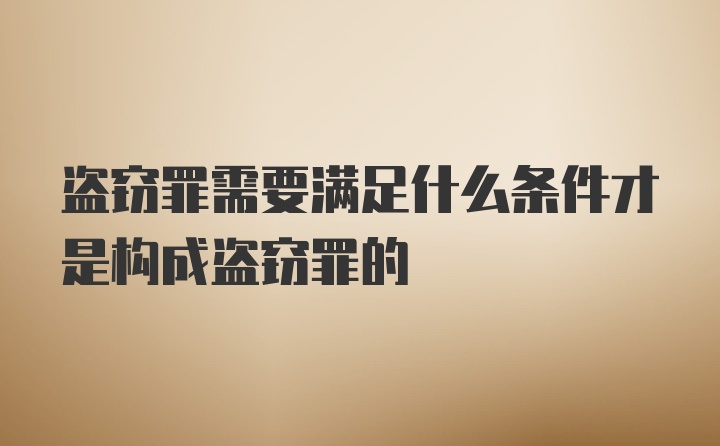 盗窃罪需要满足什么条件才是构成盗窃罪的